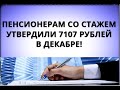 ПЕНСИОНЕРАМ СО СТАЖЕМ УТВЕРДИЛИ 7107 РУБЛЕЙ В ДЕКАБРЕ!